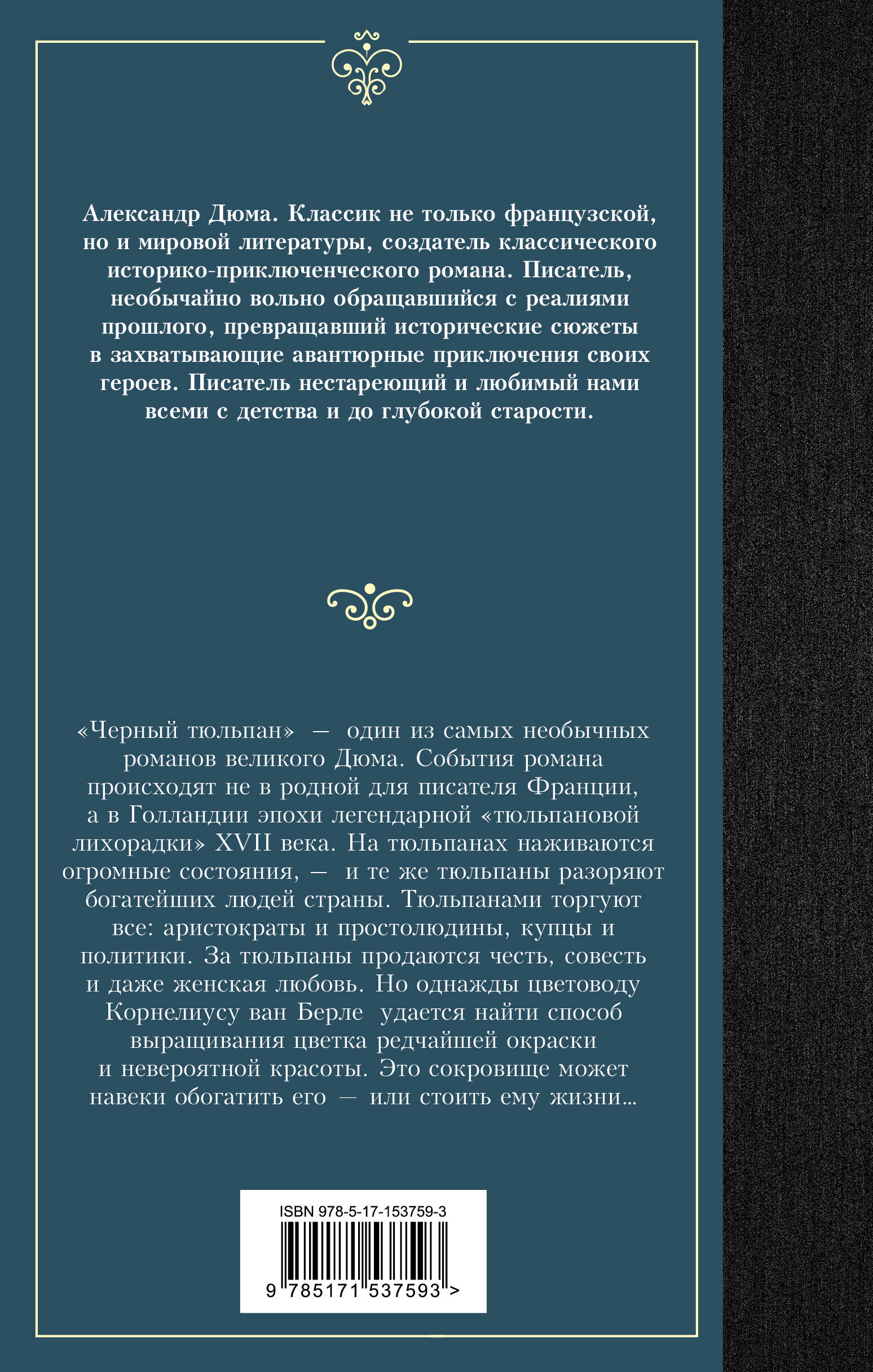 Александр Дюма. Классик не только французской, но и мировой литературы, создатель классического историко-приключенческого романа. Писатель, необычайно вольно обращавшийся с реалиями прошлого, превращавший исторические сюжеты в захватывающие авантюрные приключения своих героев. Писатель нестареющий и любимый нами всеми с детства и до глубокой старости.

«Черный тюльпан» — один из самых необычных романов великого Дюма. События романа происходят не в родной для писателя Франции, а в Голландии эпохи легендарной «тюльпановой лихорадки» XVII века. На тюльпанах наживаются огромные состояния, — и те же тюльпаны разоряют богатейших людей страны. Тюльпанами торгуют все: аристократы и простолюдины, купцы и политики. За тюльпаны продаются честь, совесть и даже женская любовь. Но однажды цветоводу Корнелиусу ван Берле удается найти способ выращивания цветка редчайшей окраски и невероятной красоты. Это сокровище может навеки обогатить его — или стоить ему жизни...

ISBN 978-5-17-153759-3

9 785171 537593 >